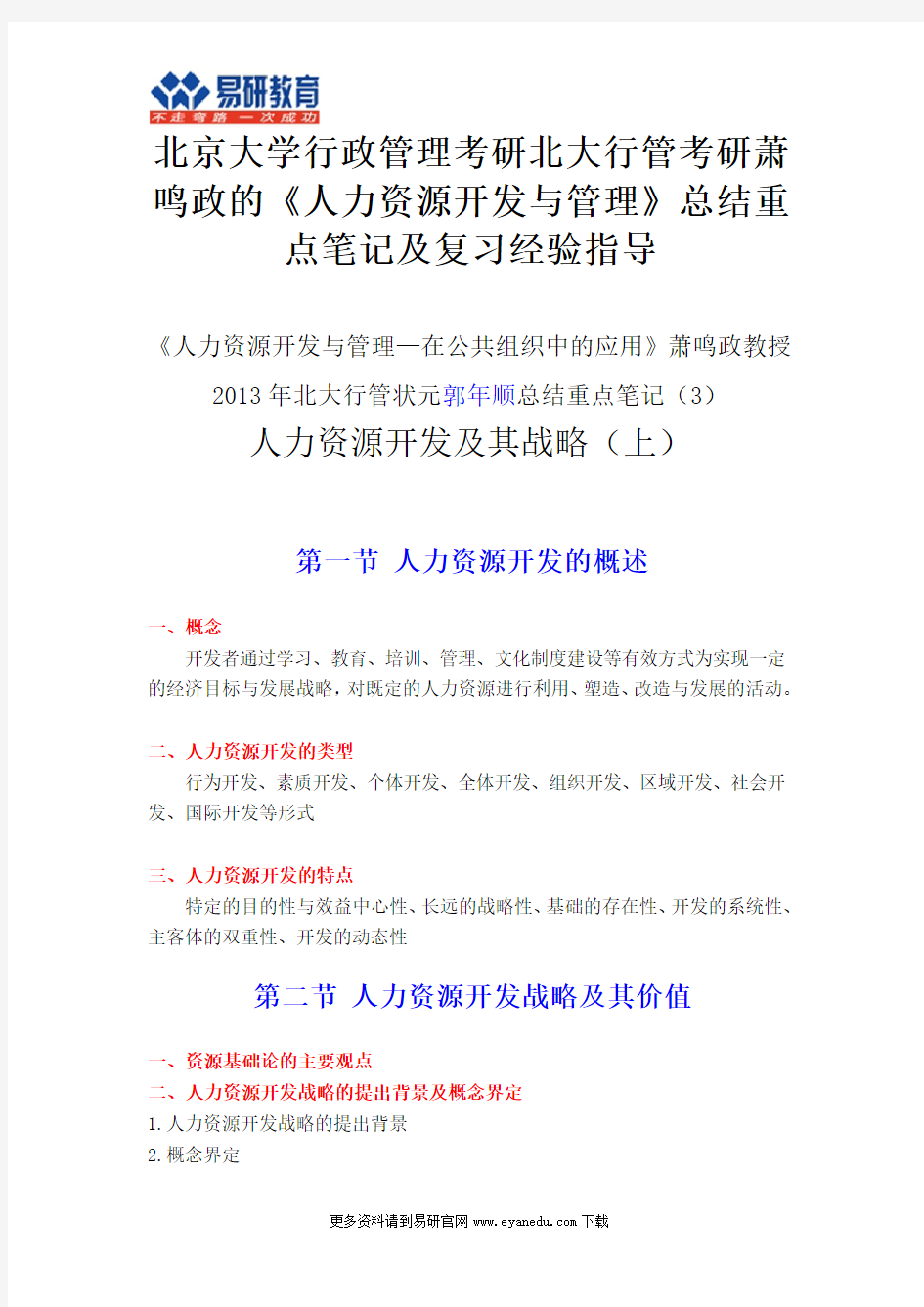 易研教育
不走弯路 一次成功

北京大学行政管理考研北大行管考研萧鸣政的《人力资源开发与管理》总结重点笔记及复习经验指导

《人力资源开发与管理—在公共组织中的应用》萧鸣政教授

2013 年北大行管状元郭年顺总结重点笔记（3）

人力资源开发及其战略（上）

第一节 人力资源开发的概述

一、概念

开发者通过学习、教育、培训、管理、文化制度建设等有效方式为实现一定的经济目标与发展战略，对既定的人力资源进行利用、塑造、改造与发展的活动。

二、人力资源开发的类型

行为开发、素质开发、个体开发、全体开发、组织开发、区域开发、社会开发、国际开发等形式

三、人力资源开发的特点

特定的目的性与效益中心性、长远的战略性、基础的存在性、开发的系统性、主客体的双重性、开发的动态性

第二节 人力资源开发战略及其价值

一、资源基础论的主要观点

二、人力资源开发战略的提出背景及概念界定

1.人力资源开发战略的提出背景

2.概念界定

更多资料请到易研官网 www.eyanedu.com 下载